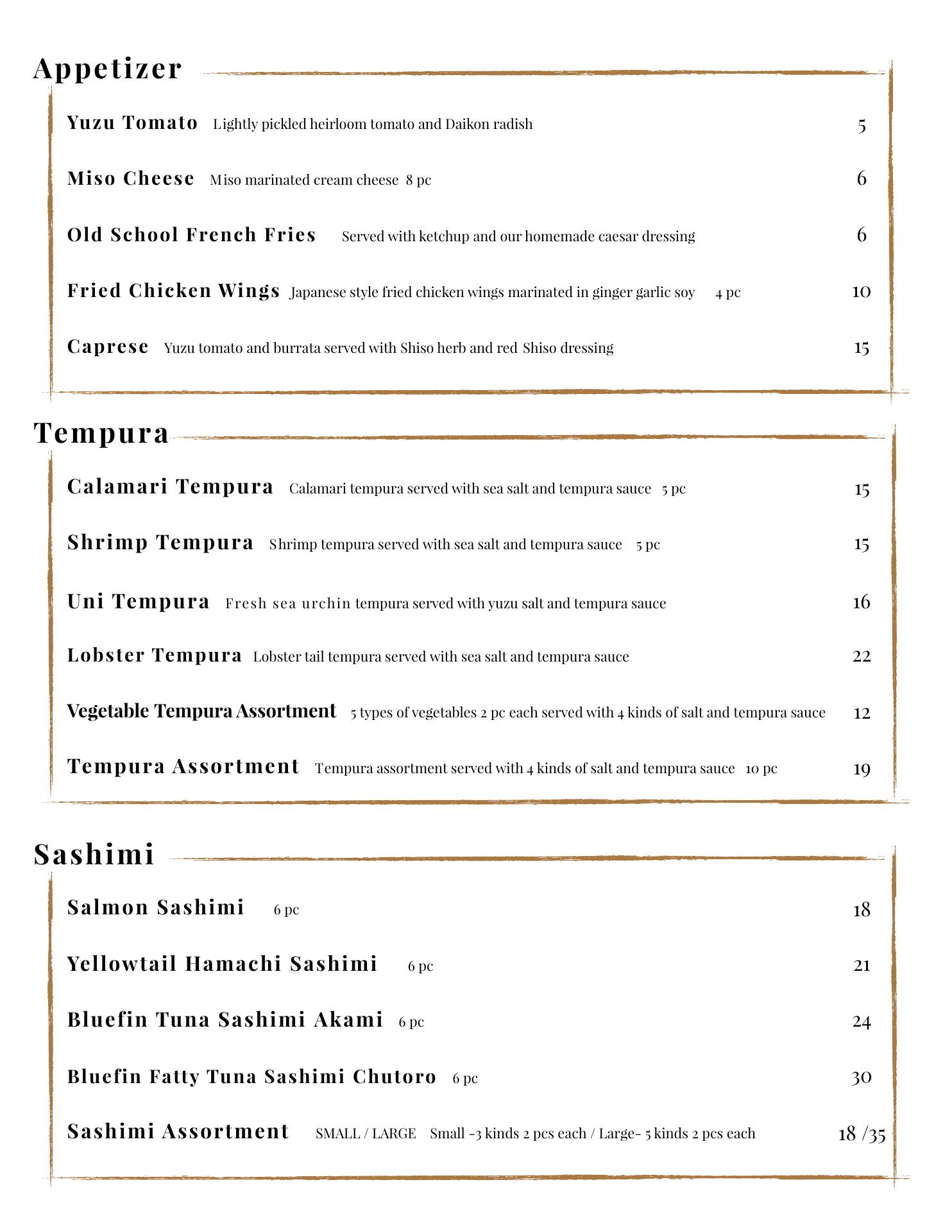 Appetizer

Yuzu Tomato Lightly pickled heirloom tomato and Daikon radish 5

Miso Cheese Miso marinated cream cheese 8 pc 6

Old School French Fries Served with ketchup and our homemade caesar dressing 6

Fried Chicken Wings Japanese style fried chicken wings marinated in ginger garlic soy 4 pc 10

Caprese Yuzu tomato and burrata served with Shiso herb and red Shiso dressing 15

Tempura

Calamari Tempura Calamari tempura served with sea salt and tempura sauce 5 pc 15

Shrimp Tempura Shrimp tempura served with sea salt and tempura sauce 5 pc 15

Uni Tempura Fresh sea urchin tempura served with yuzu salt and tempura sauce 16

Lobster Tempura Lobster tail tempura served with sea salt and tempura sauce 22

Vegetable Tempura Assortment 5 types of vegetables 2 pc each served with 4 kinds of salt and tempura sauce 12

Tempura Assortment Tempura assortment served with 4 kinds of salt and tempura sauce 10 pc 19

Sashimi

Salmon Sashimi 6 pc 18

Yellowtail Hamachi Sashimi 6 pc 21

Bluefin Tuna Sashimi Akami 6 pc 24

Bluefin Fatty Tuna Sashimi Chutoro 6 pc 30

Sashimi Assortment SMALL / LARGE Small -3 kinds 2 pcs each / Large- 5 kinds 2 pcs each 18 /35